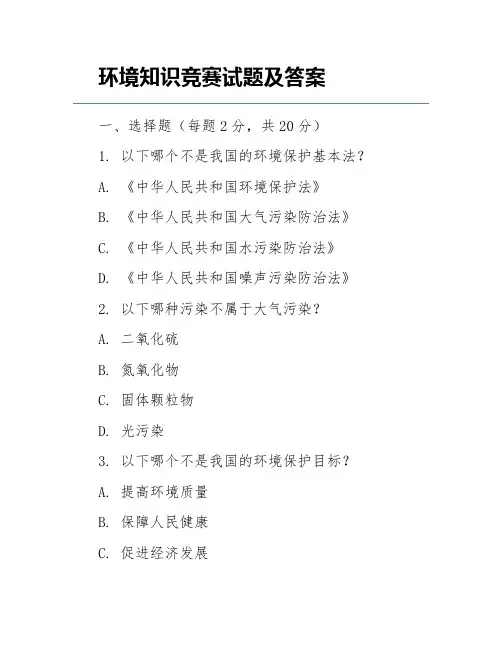 环境知识竞赛试题及答案

一、选择题（每题2分，共20分）

1. 以下哪个不是我国的环境保护基本法？

A. 《中华人民共和国环境保护法》

B. 《中华人民共和国大气污染防治法》

C. 《中华人民共和国水污染防治法》

D. 《中华人民共和国噪声污染防治法》

2. 以下哪种污染不属于大气污染？

A. 二氧化硫

B. 氮氧化物

C. 固体颗粒物

D. 光污染

3. 以下哪个不是我国的环境保护目标？

A. 提高环境质量

B. 保障人民健康

C. 促进经济发展